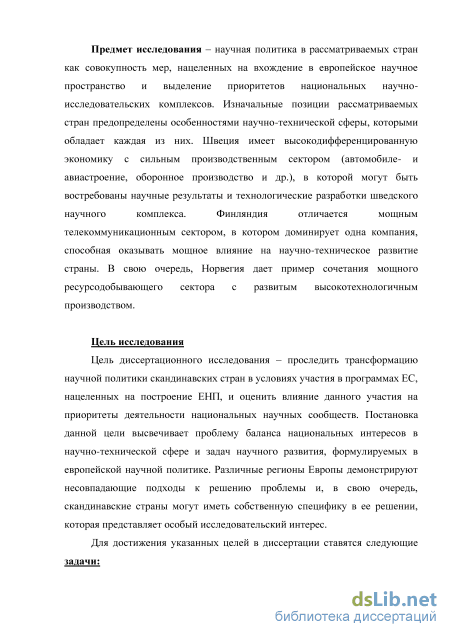 **Предмет исследования** – научная политика в рассматриваемых стран как совокупность мер, нацеленных на вхождение в европейское научное пространство и выделение приоритетов национальных научно-исследовательских комплексов. Изначальные позиции рассматриваемых стран предопределены особенностями научно-технической сферы, которыми обладает каждая из них. Швеция имеет высокодифференцированную экономику с сильным производственным сектором (автомобиле- и авиастроение, оборонное производство и др.), в которой могут быть востребованы научные результаты и технологические разработки шведского научного комплекса. Финляндия отличается мощным телекоммуникационным сектором, в котором доминирует одна компания, способная оказывать мощное влияние на научно-техническое развитие страны. В свою очередь, Норвегия дает пример сочетания мощного ресурсодобывающего сектора с развитым высокотехнологичным производством.

**Цель исследования**

Цель диссертационного исследования – проследить трансформацию научной политики скандинавских стран в условиях участия в программах ЕС, нацеленных на построение ЕНП, и оценить влияние данного участия на приоритеты деятельности национальных научных сообществ. Постановка данной цели высвечивает проблему баланса национальных интересов в научно-технической сфере и задач научного развития, формулируемых в европейской научной политике. Различные регионы Европы демонстрируют несовпадающие подходы к решению проблемы и, в свою очередь, скандинавские страны могут иметь собственную специфику в ее решении, которая представляет особый исследовательский интерес.

Для достижения указанных целей в диссертации ставятся следующие **задачи:**

dsLib.net
библиотека диссертаций